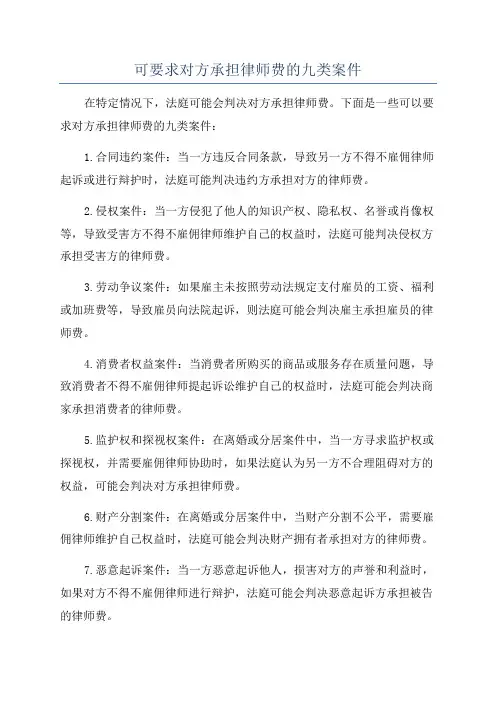 可要求对方承担律师费的九类案件

在特定情况下，法庭可能会判决对方承担律师费。下面是一些可以要求对方承担律师费的九类案件：

1.合同违约案件：当一方违反合同条款，导致另一方不得不雇佣律师起诉或进行辩护时，法庭可能判决违约方承担对方的律师费。

2.侵权案件：当一方侵犯了他人的知识产权、隐私权、名誉或肖像权等，导致受害方不得不雇佣律师维护自己的权益时，法庭可能判决侵权方承担受害方的律师费。

3.劳动争议案件：如果雇主未按照劳动法规定支付雇员的工资、福利或加班费等，导致雇员向法院起诉，则法庭可能会判决雇主承担雇员的律师费。

4.消费者权益案件：当消费者所购买的商品或服务存在质量问题，导致消费者不得不雇佣律师提起诉讼维护自己的权益时，法庭可能会判决商家承担消费者的律师费。

5.监护权和探视权案件：在离婚或分居案件中，当一方寻求监护权或探视权，并需要雇佣律师协助时，如果法庭认为另一方不合理阻碍对方的权益，可能会判决对方承担律师费。

6.财产分割案件：在离婚或分居案件中，当财产分割不公平，需要雇佣律师维护自己权益时，法庭可能会判决财产拥有者承担对方的律师费。

7.恶意起诉案件：当一方恶意起诉他人，损害对方的声誉和利益时，如果对方不得不雇佣律师进行辩护，法庭可能会判决恶意起诉方承担被告的律师费。